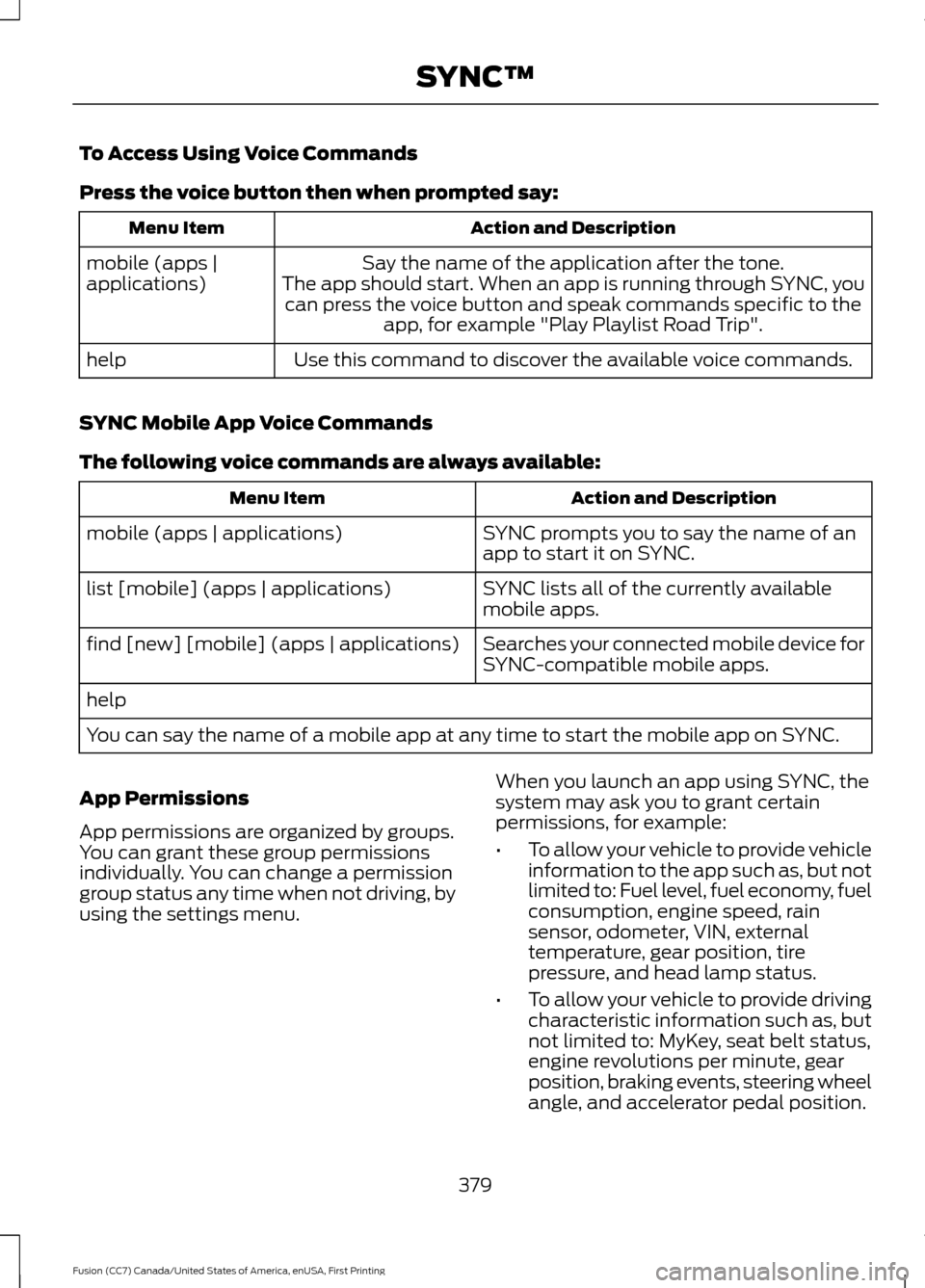 SYNC™

To Access Using Voice Commands

Press the voice button then when prompted say:

| Menu Item | Action and Description |
|---|---|
| mobile (apps \| applications) | Say the name of the application after the tone. The app should start. When an app is running through SYNC, you can press the voice button and speak commands specific to the app, for example "Play Playlist Road Trip". |
| help | Use this command to discover the available voice commands. |

SYNC Mobile App Voice Commands

The following voice commands are always available:

| Menu Item | Action and Description |
|---|---|
| mobile (apps \| applications) | SYNC prompts you to say the name of an app to start it on SYNC. |
| list [mobile] (apps \| applications) | SYNC lists all of the currently available mobile apps. |
| find [new] [mobile] (apps \| applications) | Searches your connected mobile device for SYNC-compatible mobile apps. |
| help | |
| You can say the name of a mobile app at any time to start the mobile app on SYNC. | |

App Permissions

App permissions are organized by groups. You can grant these group permissions individually. You can change a permission group status any time when not driving, by using the settings menu.

When you launch an app using SYNC, the system may ask you to grant certain permissions, for example:

• To allow your vehicle to provide vehicle information to the app such as, but not limited to: Fuel level, fuel economy, fuel consumption, engine speed, rain sensor, odometer, VIN, external temperature, gear position, tire pressure, and head lamp status.

• To allow your vehicle to provide driving characteristic information such as, but not limited to: MyKey, seat belt status, engine revolutions per minute, gear position, braking events, steering wheel angle, and accelerator pedal position.

379

Fusion (CC7) Canada/United States of America, enUSA, First Printing

carmanualsonline.info